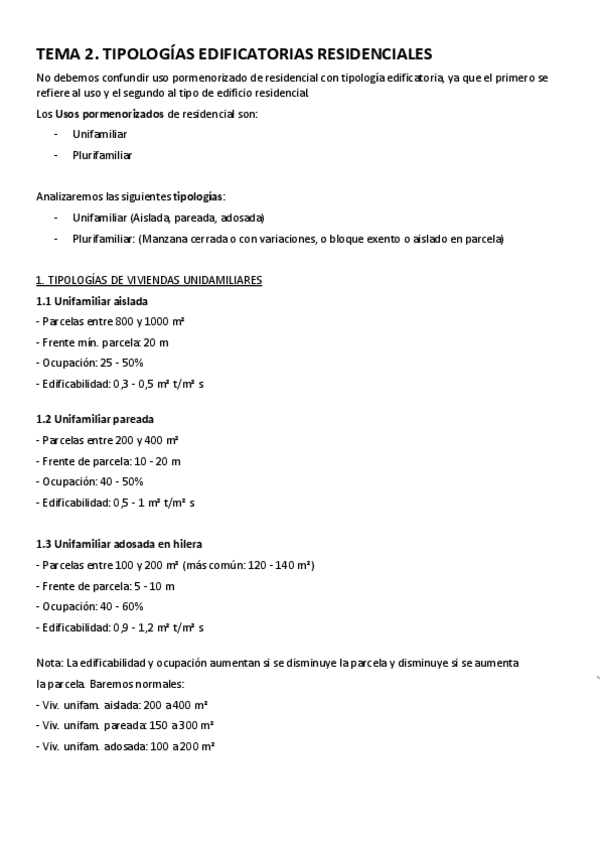 TEMA 2. TIPOLOGÍAS EDIFICATORIAS RESIDENCIALES

No debemos confundir uso pormenorizado de residencial con tipología edificatoria, ya que el primero se refiere al uso y el segundo al tipo de edificio residencial.

Los Usos pormenorizados de residencial son:

- Unifamiliar
- Plurifamiliar

Analizaremos las siguientes tipologías:

- Unifamiliar (Aislada, pareada, adosada)
- Plurifamiliar: (Manzana cerrada o con variaciones, o bloque exento o aislado en parcela)

1. TIPOLOGÍAS DE VIVIENDAS UNIDAMILIARES

1.1 Unifamiliar aislada

- Parcelas entre 800 y 1000 m²
- Frente mín. parcela: 20 m
- Ocupación: 25 - 50%
- Edificabilidad: 0,3 - 0,5 m² t/m² s

1.2 Unifamiliar pareada

- Parcelas entre 200 y 400 m²
- Frente de parcela: 10 - 20 m
- Ocupación: 40 - 50%
- Edificabilidad: 0,5 - 1 m² t/m² s

1.3 Unifamiliar adosada en hilera

- Parcelas entre 100 y 200 m² (más común: 120 - 140 m²)
- Frente de parcela: 5 - 10 m
- Ocupación: 40 - 60%
- Edificabilidad: 0,9 - 1,2 m² t/m² s

Nota: La edificabilidad y ocupación aumentan si se disminuye la parcela y disminuye si se aumenta la parcela. Baremos normales:

- Viv. unifam. aislada: 200 a 400 m²
- Viv. unifam. pareada: 150 a 300 m²
- Viv. unifam. adosada: 100 a 200 m²